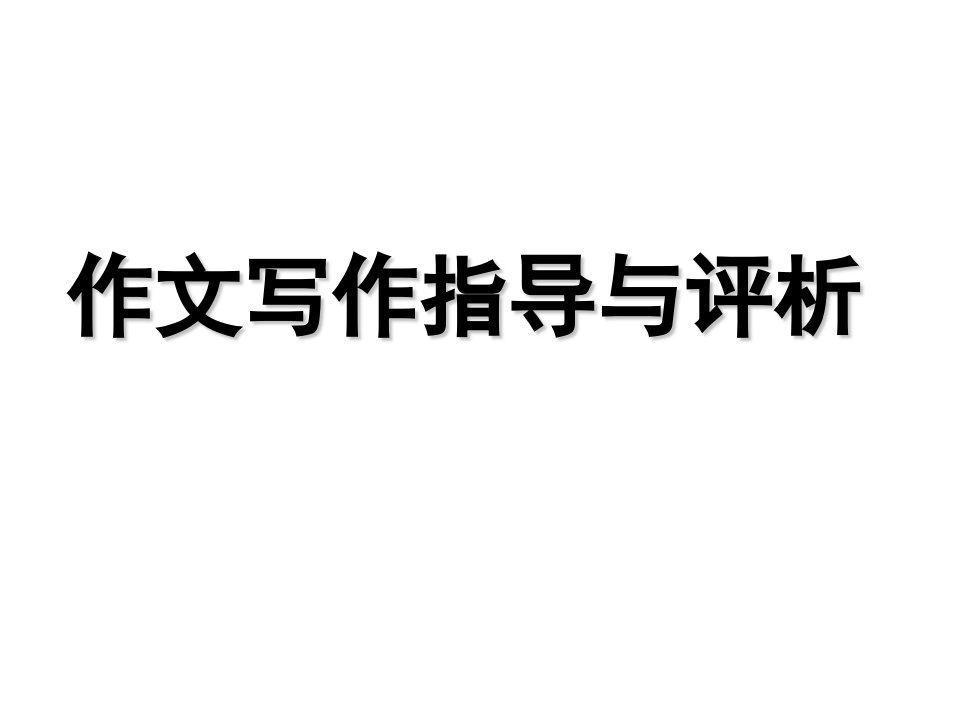 作文写作指导与评析